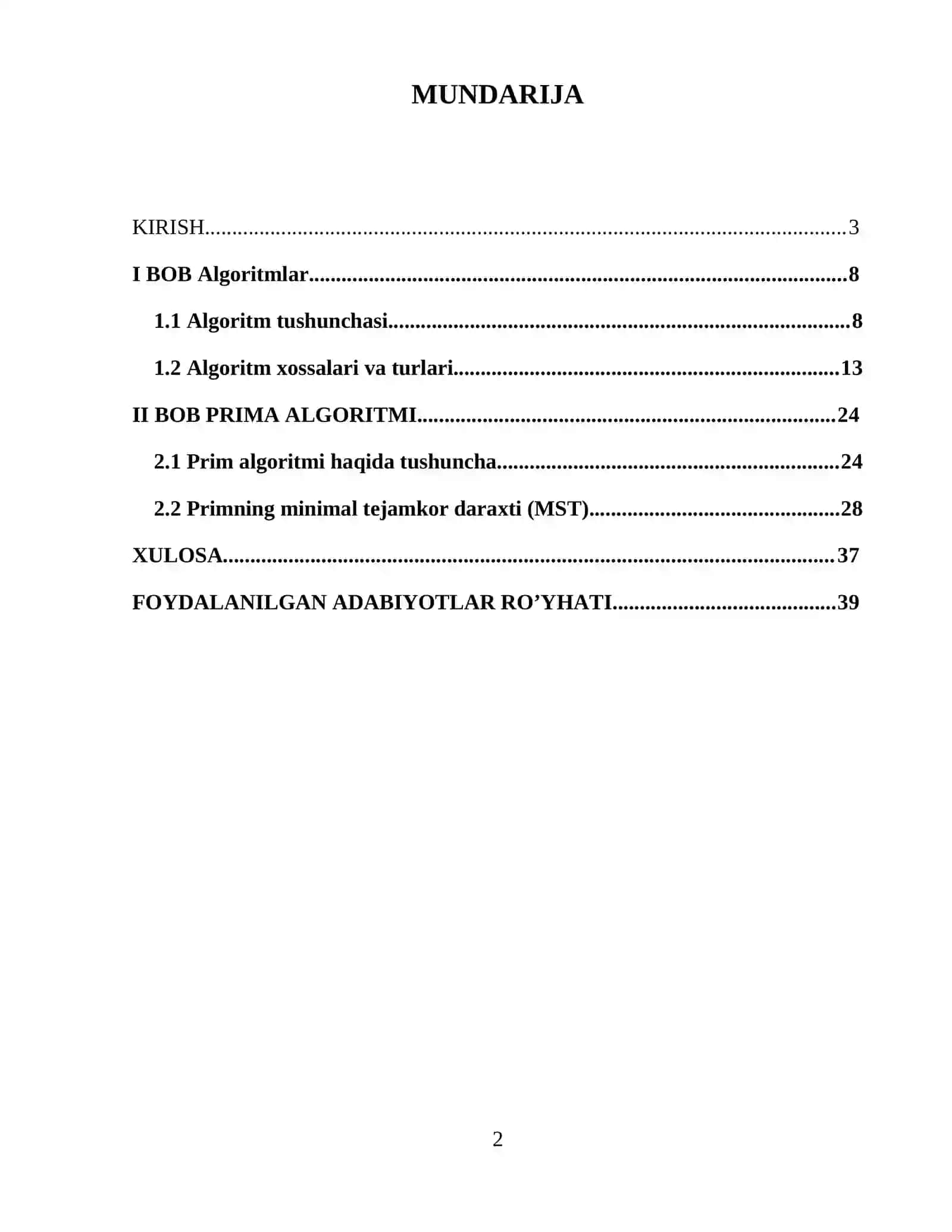 MUNDARIJA

KIRISH 3

I BOB Algoritmlar 8

1.1 Algoritm tushunchasi 8

1.2 Algoritm xossalari va turlari 13

II BOB PRIMA ALGORITMI 24

2.1 Prim algoritmi haqida tushuncha 24

2.2 Primning minimal tejamkor daraxti (MST) 28

XULOSA 37

FOYDALANILGAN ADABIYOTLAR RO'YHATI 39

2